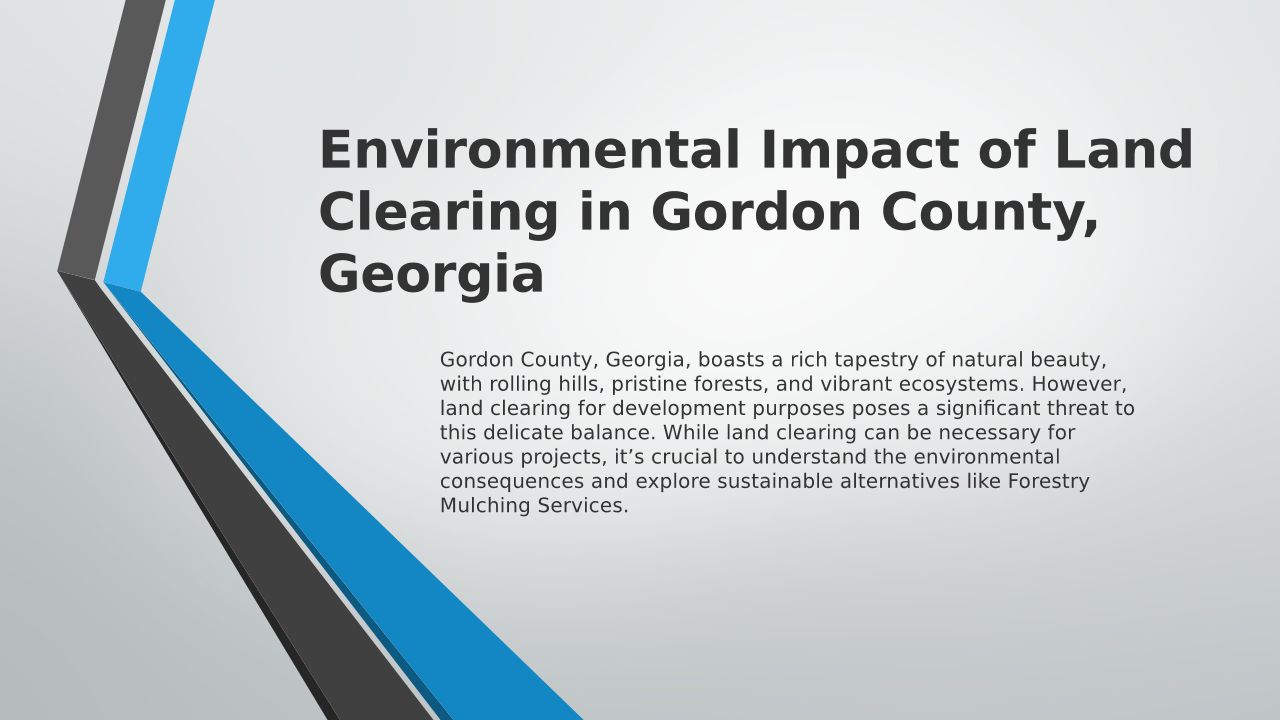 Environmental Impact of Land Clearing in Gordon County, Georgia

Gordon County, Georgia, boasts a rich tapestry of natural beauty, with rolling hills, pristine forests, and vibrant ecosystems. However, land clearing for development purposes poses a significant threat to this delicate balance. While land clearing can be necessary for various projects, it's crucial to understand the environmental consequences and explore sustainable alternatives like Forestry Mulching Services.